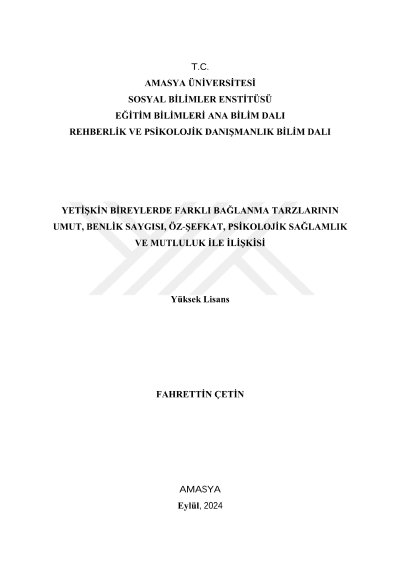 T.C.
AMASYA ÜNİVERSİTESİ
SOSYAL BİLİMLER ENSTİTÜSÜ
EĞİTİM BİLİMLERİ ANA BİLİM DALI
REHBERLİK VE PSİKOLOJİK DANIŞMANLIK BİLİM DALI

YETİŞKİN BİREYLERDE FARKLI BAĞLANMA TARZLARININ
UMUT, BENLİK SAYGISI, ÖZ-ŞEFKAT, PSİKOLOJİK SAĞLAMLIK
VE MUTLULUK İLE İLİŞKİSİ

Yüksek Lisans

FAHRETTİN ÇETİN

AMASYA
Eylül, 2024